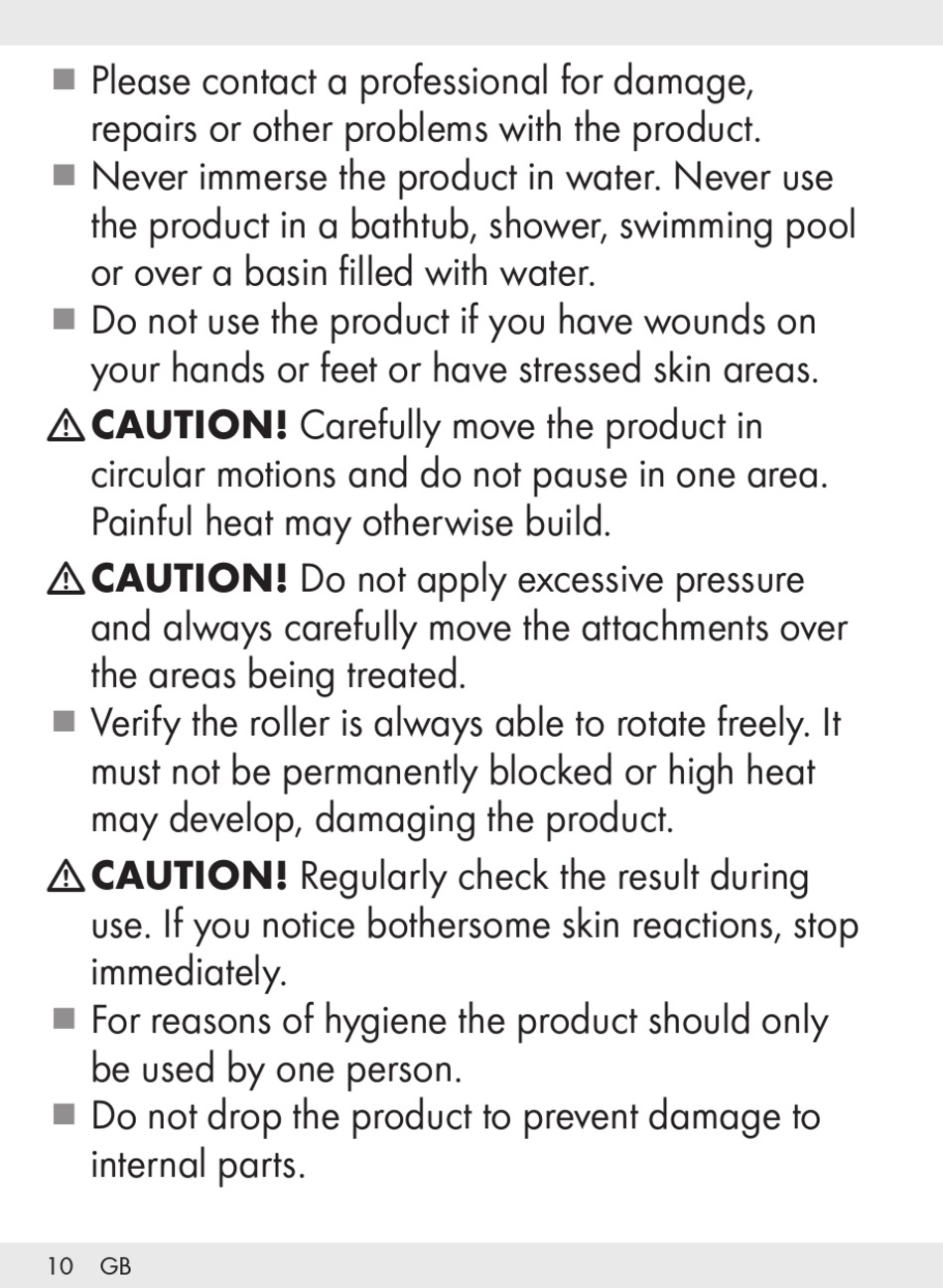 ■ Please contact a professional for damage, repairs or other problems with the product.
■ Never immerse the product in water. Never use the product in a bathtub, shower, swimming pool or over a basin filled with water.
■ Do not use the product if you have wounds on your hands or feet or have stressed skin areas.
⚠ CAUTION! Carefully move the product in circular motions and do not pause in one area. Painful heat may otherwise build.
⚠ CAUTION! Do not apply excessive pressure and always carefully move the attachments over the areas being treated.
■ Verify the roller is always able to rotate freely. It must not be permanently blocked or high heat may develop, damaging the product.
⚠ CAUTION! Regularly check the result during use. If you notice bothersome skin reactions, stop immediately.
■ For reasons of hygiene the product should only be used by one person.
■ Do not drop the product to prevent damage to internal parts.

10 GB